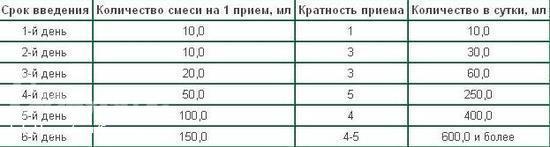 | Срок введения | Количество смеси на 1 прием, мл | Кратность приема | Количество в сутки, мл |
|---|---|---|---|
| 1-й день | 10,0 | 1 | 10,0 |
| 2-й день | 10,0 | 3 | 30,0 |
| 3-й день | 20,0 | 3 | 60,0 |
| 4-й день | 50,0 | 5 | 250,0 |
| 5-й день | 100,0 | 4 | 400,0 |
| 6-й день | 150,0 | 4-5 | 600,0 и более |